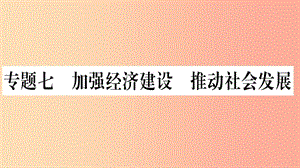 专题七　加强经济建设　推动社会发展